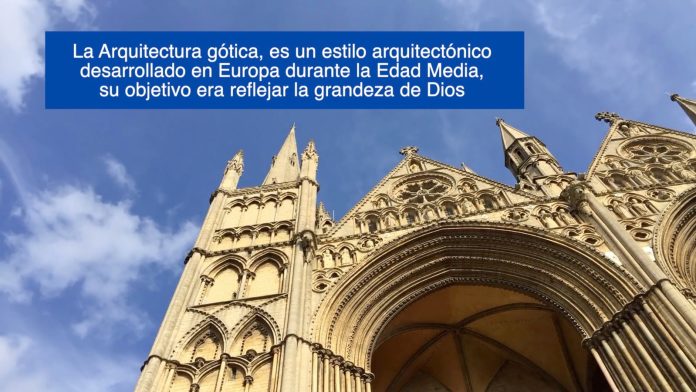 La Arquitectura gótica, es un estilo arquitectónico desarrollado en Europa durante la Edad Media, su objetivo era reflejar la grandeza de Dios